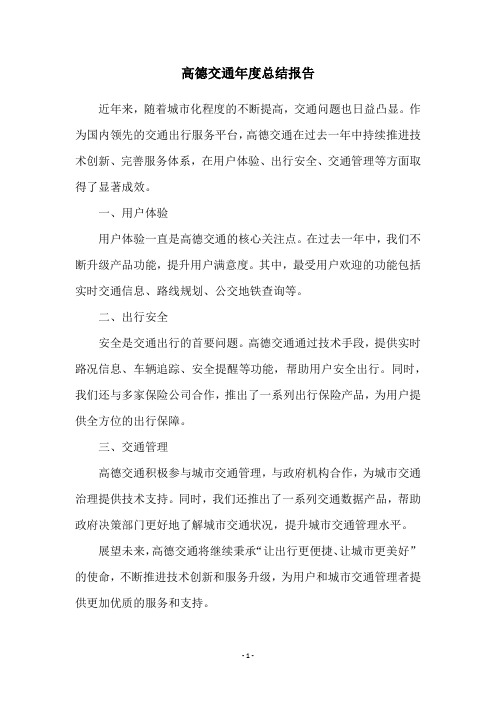 高德交通年度总结报告

近年来，随着城市化程度的不断提高，交通问题也日益凸显。作为国内领先的交通出行服务平台，高德交通在过去一年中持续推进技术创新、完善服务体系，在用户体验、出行安全、交通管理等方面取得了显著成效。

一、用户体验

用户体验一直是高德交通的核心关注点。在过去一年中，我们不断升级产品功能，提升用户满意度。其中，最受用户欢迎的功能包括实时交通信息、路线规划、公交地铁查询等。

二、出行安全

安全是交通出行的首要问题。高德交通通过技术手段，提供实时路况信息、车辆追踪、安全提醒等功能，帮助用户安全出行。同时，我们还与多家保险公司合作，推出了一系列出行保险产品，为用户提供全方位的出行保障。

三、交通管理

高德交通积极参与城市交通管理，与政府机构合作，为城市交通治理提供技术支持。同时，我们还推出了一系列交通数据产品，帮助政府决策部门更好地了解城市交通状况，提升城市交通管理水平。

展望未来，高德交通将继续秉承“让出行更便捷、让城市更美好”的使命，不断推进技术创新和服务升级，为用户和城市交通管理者提供更加优质的服务和支持。

- 1 -